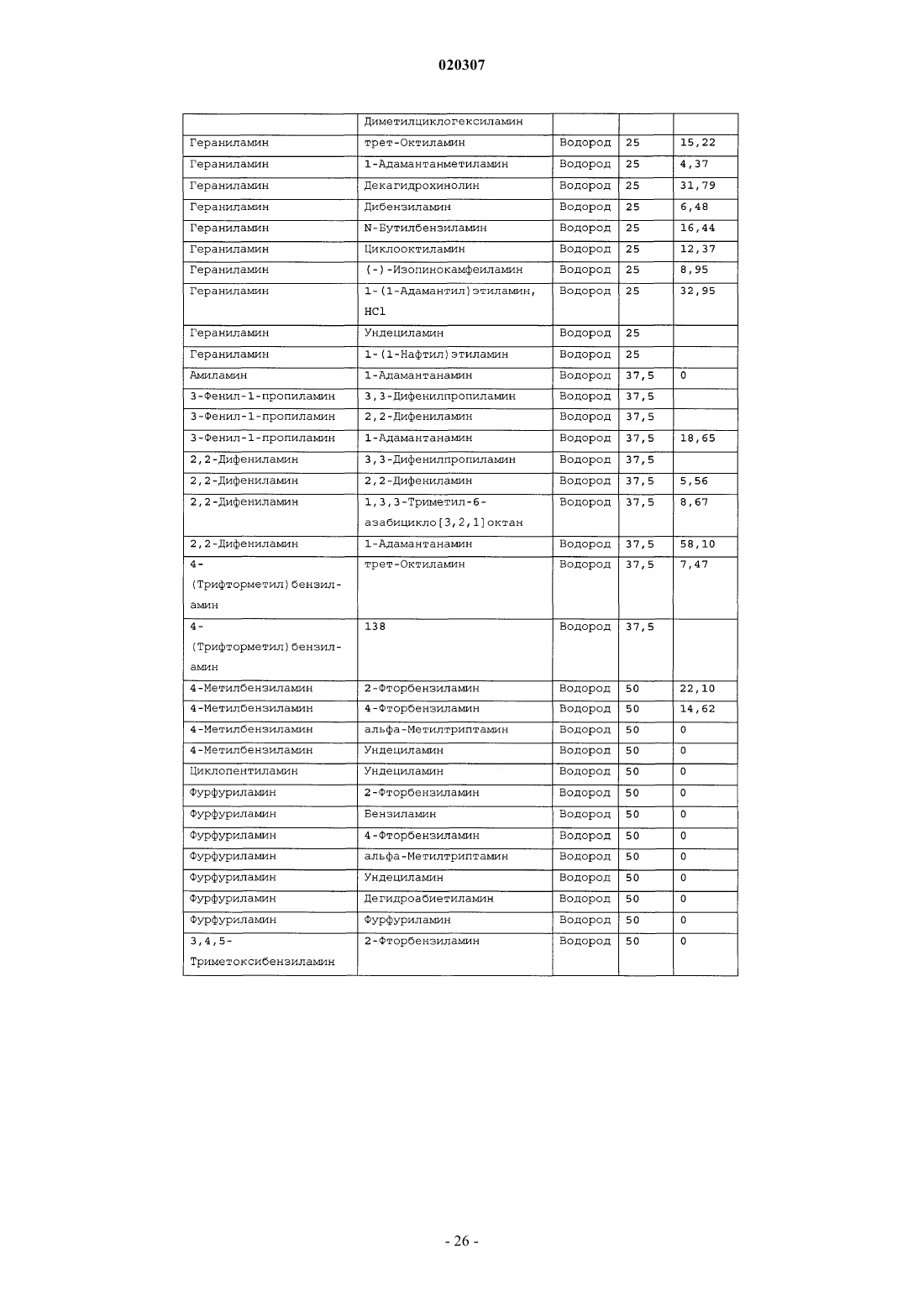 020307

| | Диметилциклогексиламин | | | |
|---|---|---|---|---|
| Гераниламин | трет-Октиламин | Водород | 25 | 15,22 |
| Гераниламин | 1-Адамантанметиламин | Водород | 25 | 4,37 |
| Гераниламин | Декагидрохинолин | Водород | 25 | 31,79 |
| Гераниламин | Дибензиламин | Водород | 25 | 6,48 |
| Гераниламин | N-Бутилбензиламин | Водород | 25 | 16,44 |
| Гераниламин | Циклооктиламин | Водород | 25 | 12,37 |
| Гераниламин | (-)-Изопинокамфеиламин | Водород | 25 | 8,95 |
| Гераниламин | 1-(1-Адамантил)этиламин, HCl | Водород | 25 | 32,95 |
| Гераниламин | Ундециламин | Водород | 25 | |
| Гераниламин | 1-(1-Нафтил)этиламин | Водород | 25 | |
| Амиламин | 1-Адамантанамин | Водород | 37,5 | 0 |
| 3-Фенил-1-пропиламин | 3,3-Дифенилпропиламин | Водород | 37,5 | |
| 3-Фенил-1-пропиламин | 2,2-Дифениламин | Водород | 37,5 | |
| 3-Фенил-1-пропиламин | 1-Адамантанамин | Водород | 37,5 | 18,65 |
| 2,2-Дифениламин | 3,3-Дифенилпропиламин | Водород | 37,5 | |
| 2,2-Дифениламин | 2,2-Дифениламин | Водород | 37,5 | 5,56 |
| 2,2-Дифениламин | 1,3,3-Триметил-6-азабицикло[3,2,1]октан | Водород | 37,5 | 8,67 |
| 2,2-Дифениламин | 1-Адамантанамин | Водород | 37,5 | 58,10 |
| 4-(Трифторметил)бензиламин | трет-Октиламин | Водород | 37,5 | 7,47 |
| 4-(Трифторметил)бензиламин | 138 | Водород | 37,5 | |
| 4-Метилбензиламин | 2-Фторбензиламин | Водород | 50 | 22,10 |
| 4-Метилбензиламин | 4-Фторбензиламин | Водород | 50 | 14,62 |
| 4-Метилбензиламин | альфа-Метилтриптамин | Водород | 50 | 0 |
| 4-Метилбензиламин | Ундециламин | Водород | 50 | 0 |
| Циклопентиламин | Ундециламин | Водород | 50 | 0 |
| Фурфуриламин | 2-Фторбензиламин | Водород | 50 | 0 |
| Фурфуриламин | Бензиламин | Водород | 50 | 0 |
| Фурфуриламин | 4-Фторбензиламин | Водород | 50 | 0 |
| Фурфуриламин | альфа-Метилтриптамин | Водород | 50 | 0 |
| Фурфуриламин | Ундециламин | Водород | 50 | 0 |
| Фурфуриламин | Дегидроабиетиламин | Водород | 50 | 0 |
| Фурфуриламин | Фурфуриламин | Водород | 50 | 0 |
| 3,4,5-Триметоксибензиламин | 2-Фторбензиламин | Водород | 50 | 0 |

- 26 -